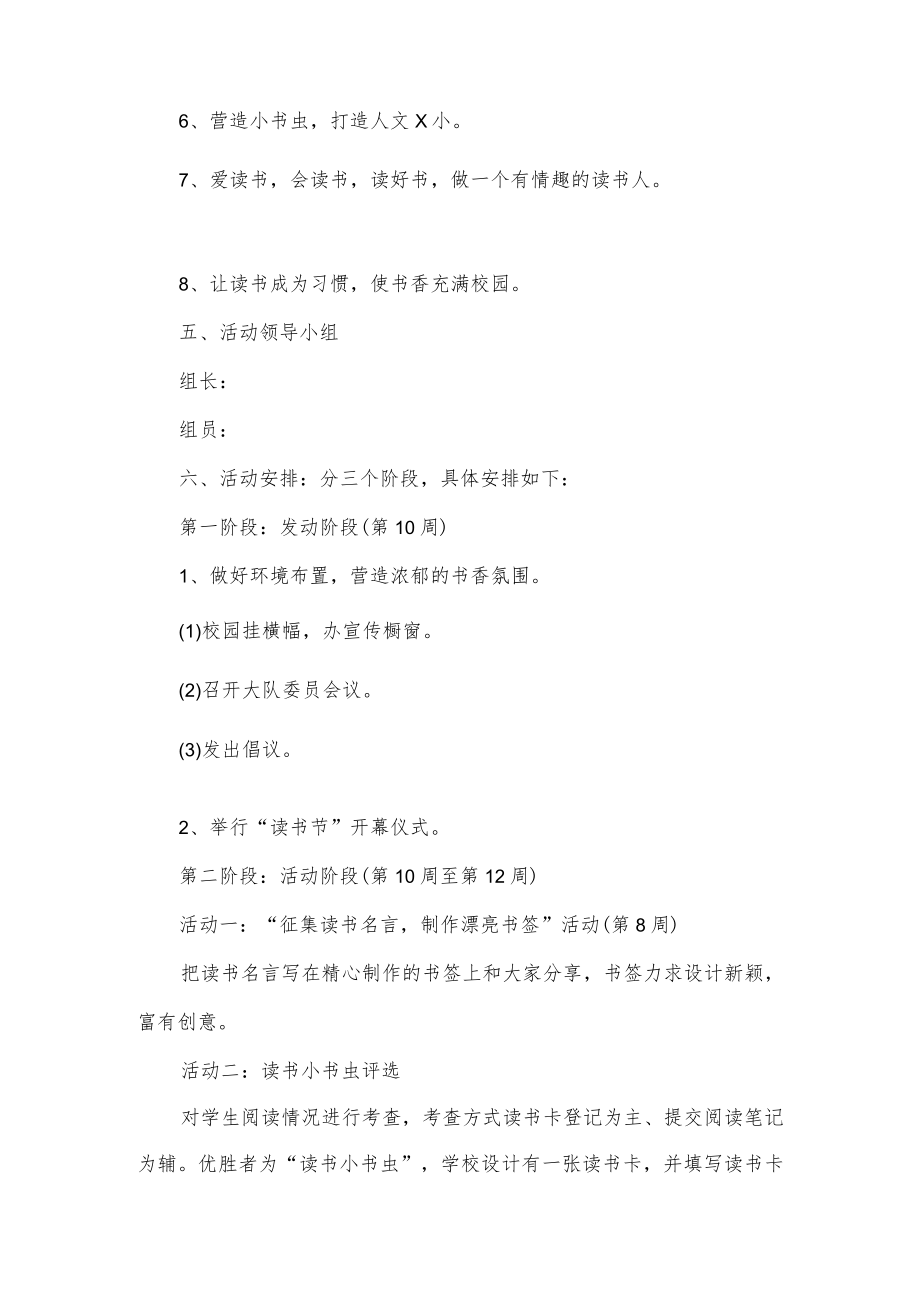 6、营造小书虫，打造人文X小。

7、爱读书，会读书，读好书，做一个有情趣的读书人。

8、让读书成为习惯，使书香充满校园。

五、活动领导小组

组长：

组员：

六、活动安排：分三个阶段，具体安排如下：

第一阶段：发动阶段(第10周)

1、做好环境布置，营造浓郁的书香氛围。

(1)校园挂横幅，办宣传橱窗。

(2)召开大队委员会议。

(3)发出倡议。

2、举行“读书节”开幕仪式。

第二阶段：活动阶段(第10周至第12周)

活动一：“征集读书名言，制作漂亮书签”活动(第8周)

把读书名言写在精心制作的书签上和大家分享，书签力求设计新颖，富有创意。

活动二：读书小书虫评选

对学生阅读情况进行考查，考查方式读书卡登记为主、提交阅读笔记为辅。优胜者为“读书小书虫”，学校设计有一张读书卡，并填写读书卡